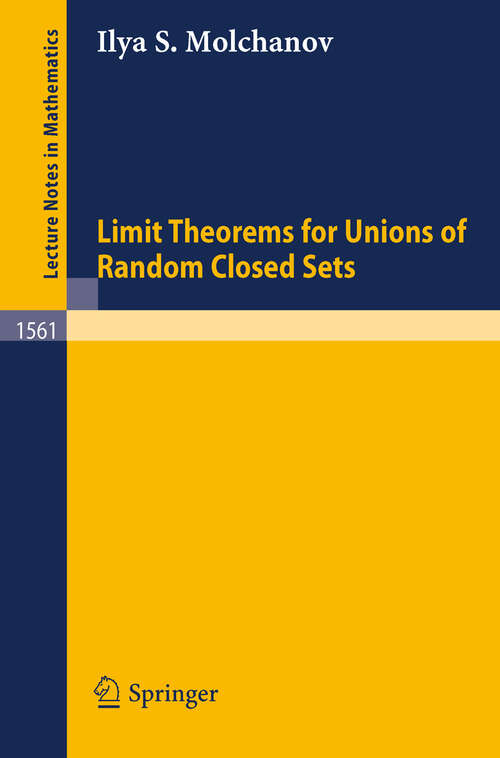 Lecture Notes in Mathematics

Ilya S. Molchanov

Limit Theorems for Unions of Random Closed Sets

1561

Springer